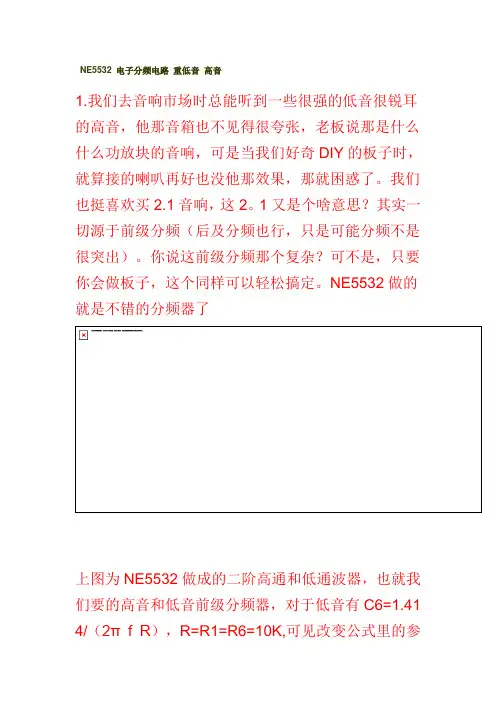 NE5532 电子分频电路 重低音 高音

1.我们去音响市场时总能听到一些很强的低音很锐耳的高音，他那音箱也不见得很夸张，老板说那是什么什么功放块的音响，可是当我们好奇 DIY 的板子时，就算接的喇叭再好也没他那效果，那就困惑了。我们也挺喜欢买 2.1 音响，这 2。1 又是个啥意思？其实一切源于前级分频（后及分频也行，只是可能分频不是很突出）。你说这前级分频那个复杂？可不是，只要你会做板子，这个同样可以轻松搞定。NE5532 做的就是不错的分频器了

上图为 NE5532 做成的二阶高通和低通波器，也就我们要的高音和低音前级分频器，对于低音有 C6=1.414/（2π f R），R=R1=R6=10K,可见改变公式里的参